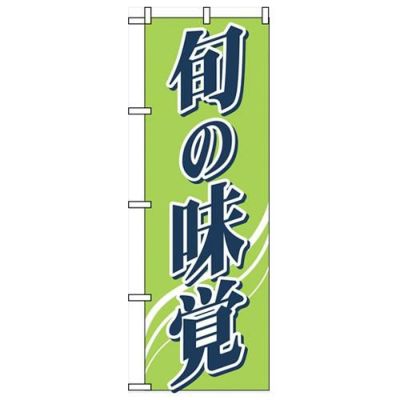 旬の味覚